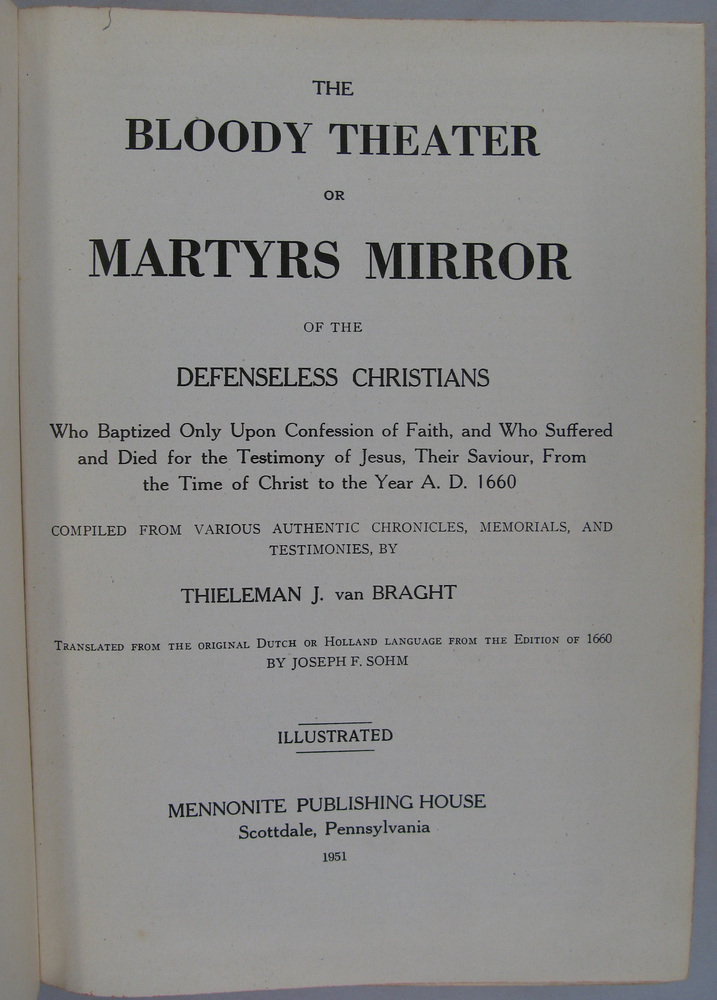 THE

BLOODY THEATER

OR

MARTYRS MIRROR

OF THE

DEFENSELESS CHRISTIANS

Who Baptized Only Upon Confession of Faith, and Who Suffered and Died for the Testimony of Jesus, Their Saviour, From the Time of Christ to the Year A. D. 1660

COMPILED FROM VARIOUS AUTHENTIC CHRONICLES, MEMORIALS, AND TESTIMONIES, BY

THIELEMAN J. van BRAGHT

TRANSLATED FROM THE ORIGINAL DUTCH OR HOLLAND LANGUAGE FROM THE EDITION OF 1660 BY JOSEPH F. SOHM

ILLUSTRATED

MENNONITE PUBLISHING HOUSE
Scottdale, Pennsylvania
1951